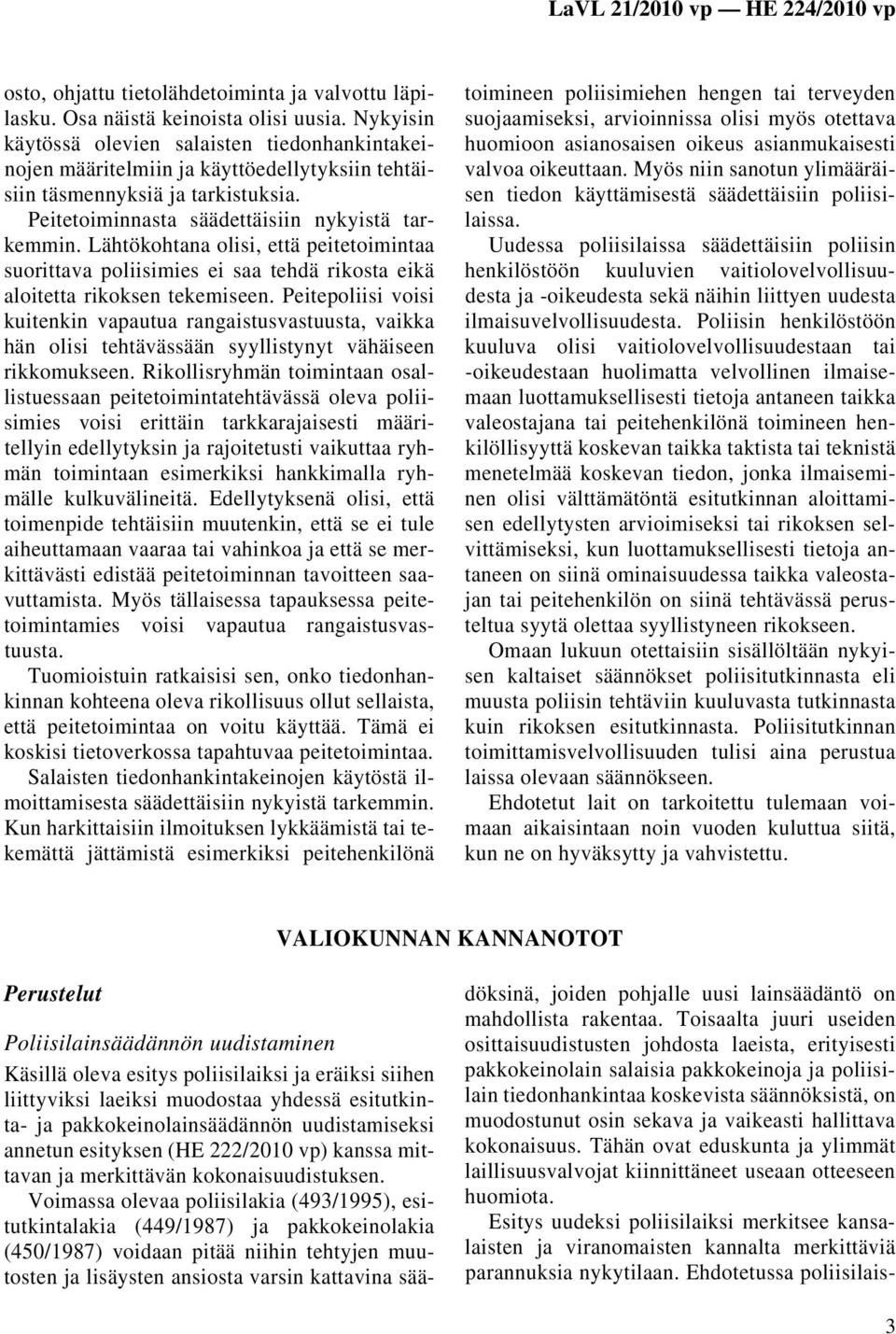 LaVL 21/2010 vp — HE 224/2010 vp

osto, ohjattu tietolähdetoiminta ja valvottu läpilasku. Osa näistä keinoista olisi uusia. Nykyisin käytössä olevien salaisten tiedonhankintakeinojen määritelmiin ja käyttöedellytyksiin tehtäisiin täsmennyksiä ja tarkistuksia.

Peitetoiminnasta säädettäisiin nykyistä tarkemmin. Lähtökohtana olisi, että peitetoimintaa suorittava poliisimies ei saa tehdä rikosta eikä aloitetta rikoksen tekemiseen. Peitepoliisi voisi kuitenkin vapautua rangaistusvastuusta, vaikka hän olisi tehtävässään syyllistynyt vähäiseen rikkomukseen. Rikollisryhmän toimintaan osallistuessaan peitetoimintatehtävässä oleva poliisimies voisi erittäin tarkkarajaisesti määritellyin edellytyksin ja rajoitetusti vaikuttaa ryhmän toimintaan esimerkiksi hankkimalla ryhmälle kulkuvälineitä. Edellytyksenä olisi, että toimenpide tehtäisiin muutenkin, että se ei tule aiheuttamaan vaaraa tai vahinkoa ja että se merkittävästi edistää peitetoiminnan tavoitteen saavuttamista. Myös tällaisessa tapauksessa peitetoimintamies voisi vapautua rangaistusvastuusta.

Tuomioistuin ratkaisisi sen, onko tiedonhankinnan kohteena oleva rikollisuus ollut sellaista, että peitetoimintaa on voitu käyttää. Tämä ei koskisi tietoverkossa tapahtuvaa peitetoimintaa.

Salaisten tiedonhankintakeinojen käytöstä ilmoittamisesta säädettäisiin nykyistä tarkemmin. Kun harkittaisiin ilmoituksen lykkäämistä tai tekemättä jättämistä esimerkiksi peitehenkilönä toimineen poliisimiehen hengen tai terveyden suojaamiseksi, arvioinnissa olisi myös otettava huomioon asianosaisen oikeus asianmukaisesti valvoa oikeuttaan. Myös niin sanotun ylimääräisen tiedon käyttämisestä säädettäisiin poliisilaissa.

Uudessa poliisilaissa säädettäisiin poliisin henkilöstöön kuuluvien vaitiolovelvollisuudesta ja -oikeudesta sekä näihin liittyen uudesta ilmaisuvelvollisuudesta. Poliisin henkilöstöön kuuluva olisi vaitiolovelvollisuudestaan tai -oikeudestaan huolimatta velvollinen ilmaisemaan luottamuksellisesti tietoja antaneen taikka valeostajana tai peitehenkilönä toimineen henkilöllisyyttä koskevan taikka taktista tai teknistä menetelmää koskevan tiedon, jonka ilmaiseminen olisi välttämätöntä esitutkinnan aloittamisen edellytysten arvioimiseksi tai rikoksen selvittämiseksi, kun luottamuksellisesti tietoja antaneen on siinä ominaisuudessa taikka valeostajan tai peitehenkilön on siinä tehtävässä perusteltua syytä olettaa syyllistyneen rikokseen.

Omaan lukuun otettaisiin sisällöltään nykyisen kaltaiset säännökset poliisitutkinnasta eli muusta poliisin tehtäviin kuuluvasta tutkinnasta kuin rikoksen esitutkinnasta. Poliisitutkinnan toimittamisvelvollisuuden tulisi aina perustua laissa olevaan säännökseen.

Ehdotetut lait on tarkoitettu tulemaan voimaan aikaisintaan noin vuoden kuluttua siitä, kun ne on hyväksytty ja vahvistettu.

VALIOKUNNAN KANNANOTOT

Perustelut

Poliisilainsäädännön uudistaminen

Käsillä oleva esitys poliisilaiksi ja eräiksi siihen liittyviksi laeiksi muodostaa yhdessä esitutkinta- ja pakkokeinolainsäädännön uudistamiseksi annetun esityksen (HE 222/2010 vp) kanssa mittavan ja merkittävän kokonaisuudistuksen.

Voimassa olevaa poliisilakia (493/1995), esitutkintalakia (449/1987) ja pakkokeinolakia (450/1987) voidaan pitää niihin tehtyjen muutosten ja lisäysten ansiosta varsin kattavina säädöksinä, joiden pohjalle uusi lainsäädäntö on mahdollista rakentaa. Toisaalta juuri useiden osittaisuudistusten johdosta laeista, erityisesti pakkokeinolain salaisia pakkokeinoja ja poliisilain tiedonhankintaa koskevista säännöksistä, on muodostunut osin sekava ja vaikeasti hallittava kokonaisuus. Tähän ovat eduskunta ja ylimmät laillisuusvalvojat kiinnittäneet useaan otteeseen huomiota.

Esitys uudeksi poliisilaiksi merkitsee kansalaisten ja viranomaisten kannalta merkittäviä parannuksia nykytilaan. Ehdotetussa poliisilais-

3